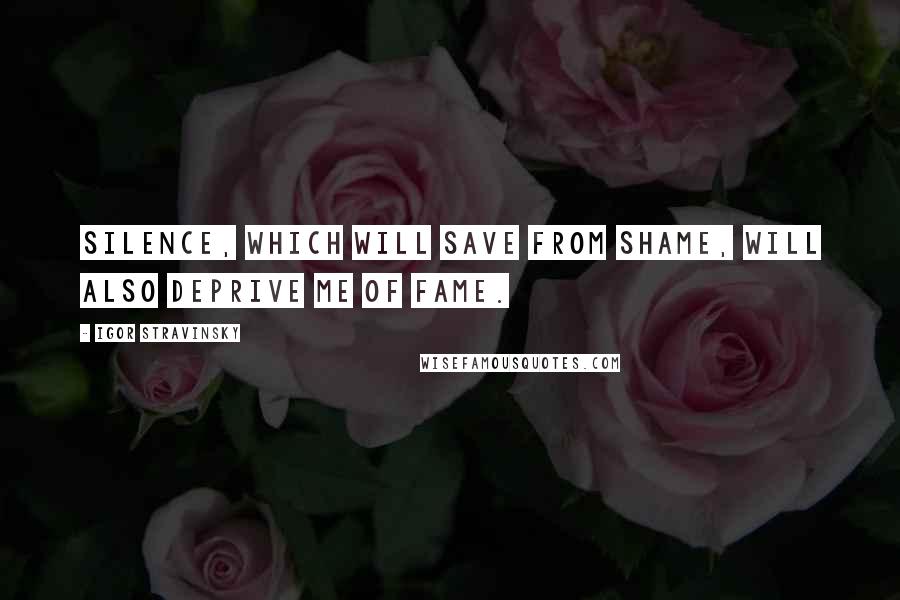 SILENCE, WHICH WILL SAVE FROM SHAME, WILL ALSO DEPRIVE ME OF FAME.

- IGOR STRAVINSKY

WISEFAMOUSQUOTES.COM